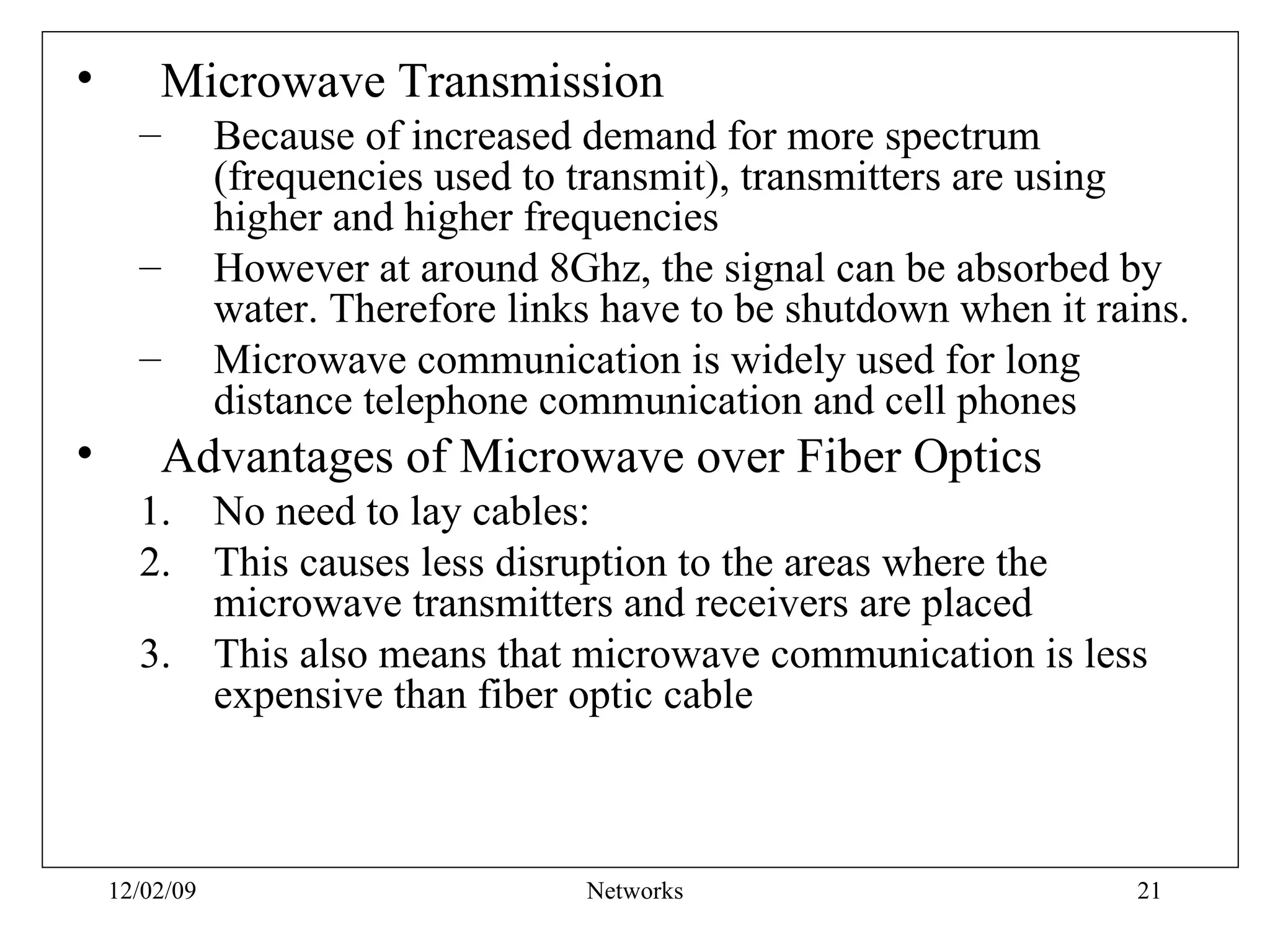 • Microwave Transmission
– Because of increased demand for more spectrum (frequencies used to transmit), transmitters are using higher and higher frequencies
– However at around 8Ghz, the signal can be absorbed by water. Therefore links have to be shutdown when it rains.
– Microwave communication is widely used for long distance telephone communication and cell phones
• Advantages of Microwave over Fiber Optics
1. No need to lay cables:
2. This causes less disruption to the areas where the microwave transmitters and receivers are placed
3. This also means that microwave communication is less expensive than fiber optic cable

12/02/09 Networks 21